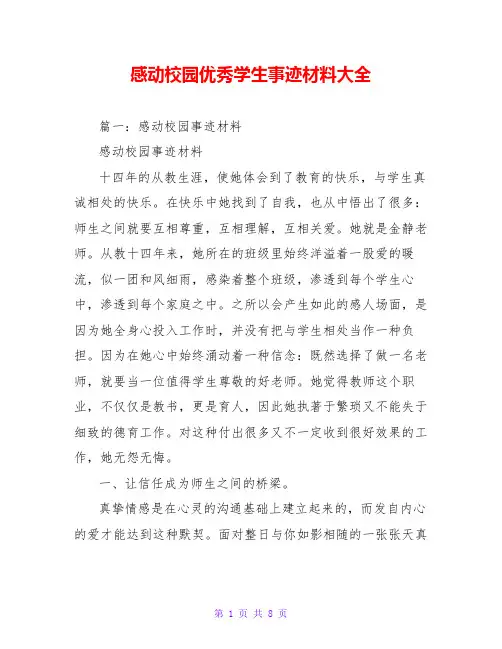 感动校园优秀学生事迹材料大全

篇一：感动校园事迹材料

感动校园事迹材料

十四年的从教生涯，使她体会到了教育的快乐，与学生真诚相处的快乐。在快乐中她找到了自我，也从中悟出了很多：师生之间就要互相尊重，互相理解，互相关爱。她就是金静老师。从教十四年来，她所在的班级里始终洋溢着一股爱的暖流，似一团和风细雨，感染着整个班级，渗透到每个学生心中，渗透到每个家庭之中。之所以会产生如此的感人场面，是因为她全身心投入工作时，并没有把与学生相处当作一种负担。因为在她心中始终涌动着一种信念：既然选择了做一名老师，就要当一位值得学生尊敬的好老师。她觉得教师这个职业，不仅仅是教书，更是育人，因此她执著于繁琐又不能失于细致的德育工作。对这种付出很多又不一定收到很好效果的工作，她无怨无悔。

一、让信任成为师生之间的桥梁。

真挚情感是在心灵的沟通基础上建立起来的，而发自内心的爱才能达到这种默契。面对整日与你如影相随的一张张天真

第 1 页 共 8 页